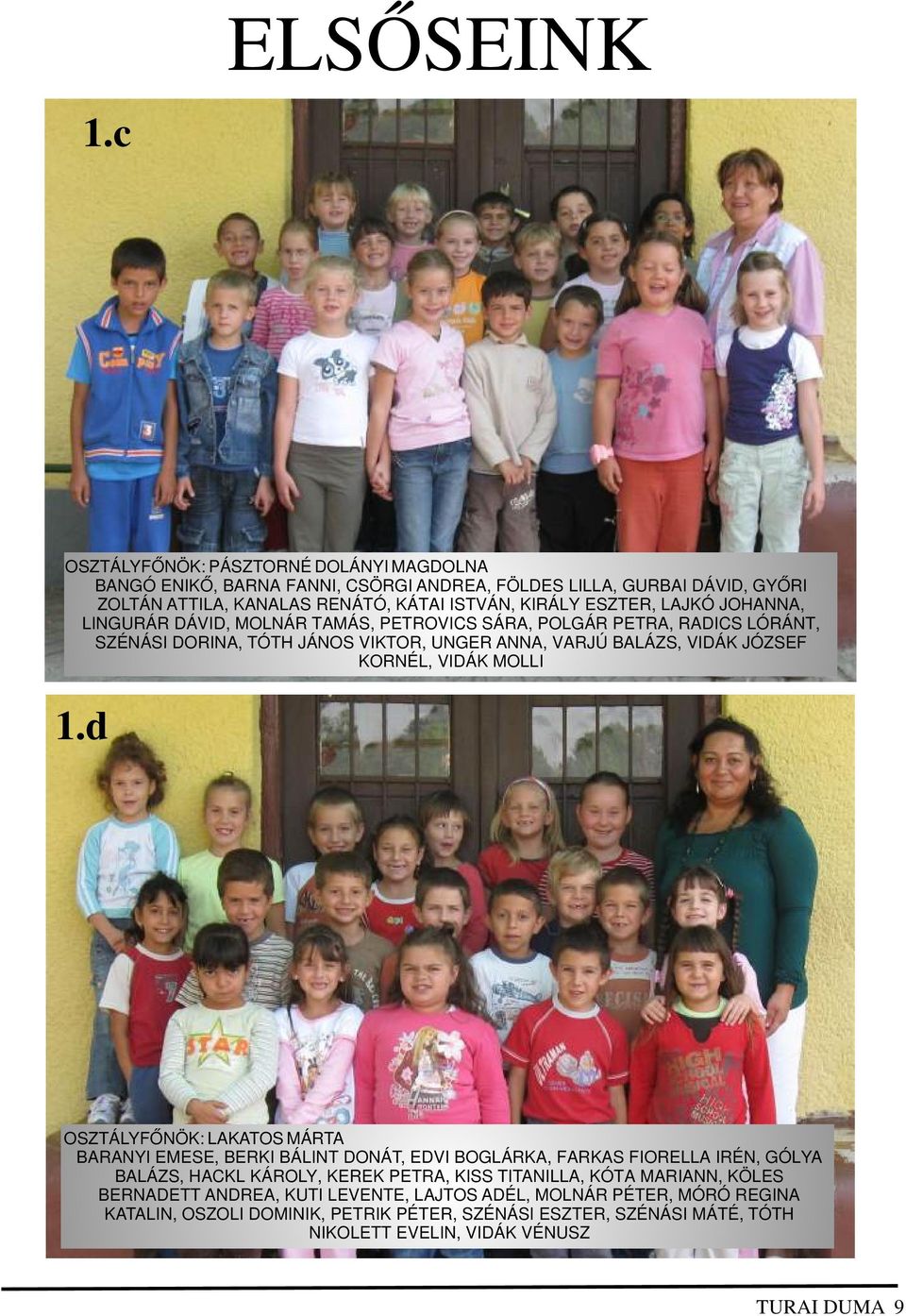 ELSŐSEINK

1.c

OSZTÁLYFŐNÖK: PÁSZTORNÉ DOLÁNYI MAGDOLNA
BANGÓ ENIKŐ, BARNA FANNI, CSÖRGI ANDREA, FÖLDES LILLA, GURBAI DÁVID, GYŐRI ZOLTÁN ATTILA, KANALAS RENÁTÓ, KÁTAI ISTVÁN, KIRÁLY ESZTER, LAJKÓ JOHANNA, LINGURÁR DÁVID, MOLNÁR TAMÁS, PETROVICS SÁRA, POLGÁR PETRA, RADICS LÓRÁNT, SZÉNÁSI DORINA, TÓTH JÁNOS VIKTOR, UNGER ANNA, VARJÚ BALÁZS, VIDÁK JÓZSEF KORNÉL, VIDÁK MOLLI

1.d

OSZTÁLYFŐNÖK: LAKATOS MÁRTA
BARANYI EMESE, BERKI BÁLINT DONÁT, EDVI BOGLÁRKA, FARKAS FIORELLA IRÉN, GÓLYA BALÁZS, HACKL KÁROLY, KEREK PETRA, KISS TITANILLA, KÓTA MARIANN, KÖLES BERNADETT ANDREA, KUTI LEVENTE, LAJTOS ADÉL, MOLNÁR PÉTER, MÓRÓ REGINA KATALIN, OSZOLI DOMINIK, PETRIK PÉTER, SZÉNÁSI ESZTER, SZÉNÁSI MÁTÉ, TÓTH NIKOLETT EVELIN, VIDÁK VÉNUSZ

TURAI DUMA 9